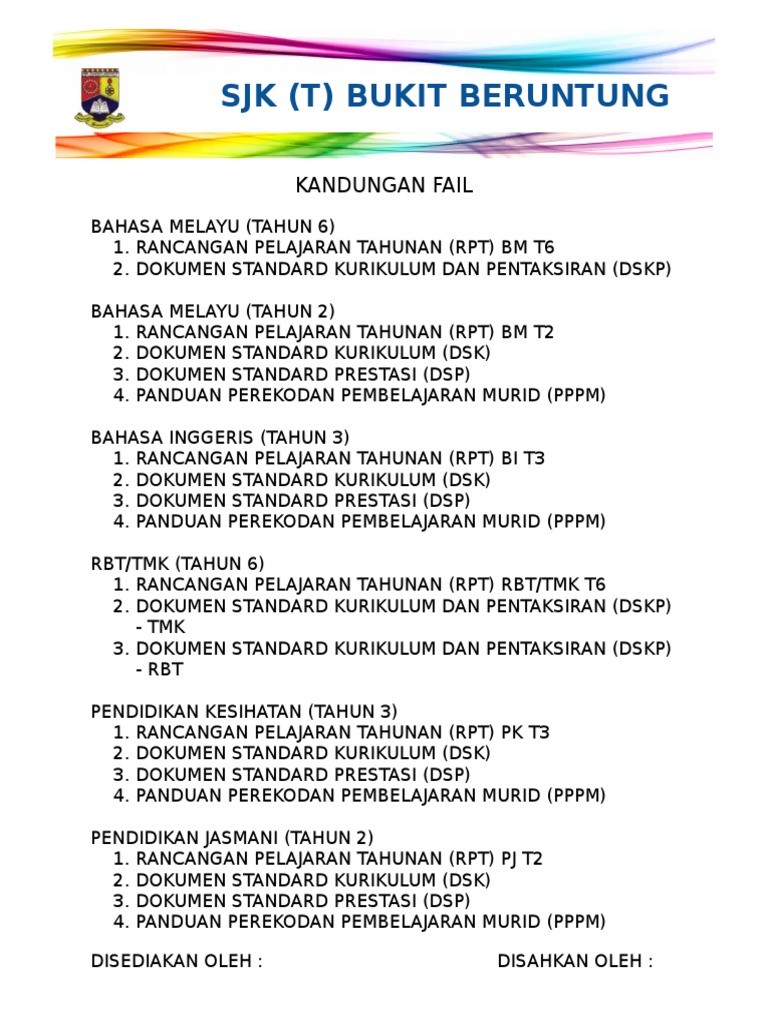 SJK (T) BUKIT BERUNTUNG

KANDUNGAN FAIL

BAHASA MELAYU (TAHUN 6)
1. RANCANGAN PELAJARAN TAHUNAN (RPT) BM T6
2. DOKUMEN STANDARD KURIKULUM DAN PENTAKSIRAN (DSKP)

BAHASA MELAYU (TAHUN 2)
1. RANCANGAN PELAJARAN TAHUNAN (RPT) BM T2
2. DOKUMEN STANDARD KURIKULUM (DSK)
3. DOKUMEN STANDARD PRESTASI (DSP)
4. PANDUAN PEREKODAN PEMBELAJARAN MURID (PPPM)

BAHASA INGGERIS (TAHUN 3)
1. RANCANGAN PELAJARAN TAHUNAN (RPT) BI T3
2. DOKUMEN STANDARD KURIKULUM (DSK)
3. DOKUMEN STANDARD PRESTASI (DSP)
4. PANDUAN PEREKODAN PEMBELAJARAN MURID (PPPM)

RBT/TMK (TAHUN 6)
1. RANCANGAN PELAJARAN TAHUNAN (RPT) RBT/TMK T6
2. DOKUMEN STANDARD KURIKULUM DAN PENTAKSIRAN (DSKP) - TMK
3. DOKUMEN STANDARD KURIKULUM DAN PENTAKSIRAN (DSKP) - RBT

PENDIDIKAN KESIHATAN (TAHUN 3)
1. RANCANGAN PELAJARAN TAHUNAN (RPT) PK T3
2. DOKUMEN STANDARD KURIKULUM (DSK)
3. DOKUMEN STANDARD PRESTASI (DSP)
4. PANDUAN PEREKODAN PEMBELAJARAN MURID (PPPM)

PENDIDIKAN JASMANI (TAHUN 2)
1. RANCANGAN PELAJARAN TAHUNAN (RPT) PJ T2
2. DOKUMEN STANDARD KURIKULUM (DSK)
3. DOKUMEN STANDARD PRESTASI (DSP)
4. PANDUAN PEREKODAN PEMBELAJARAN MURID (PPPM)

DISEDIAKAN OLEH :

DISAHKAN OLEH :